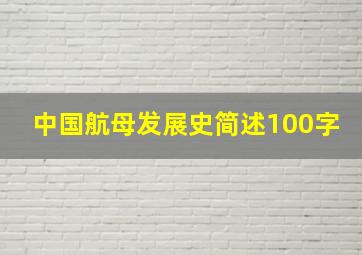 中国航母发展史简述100字